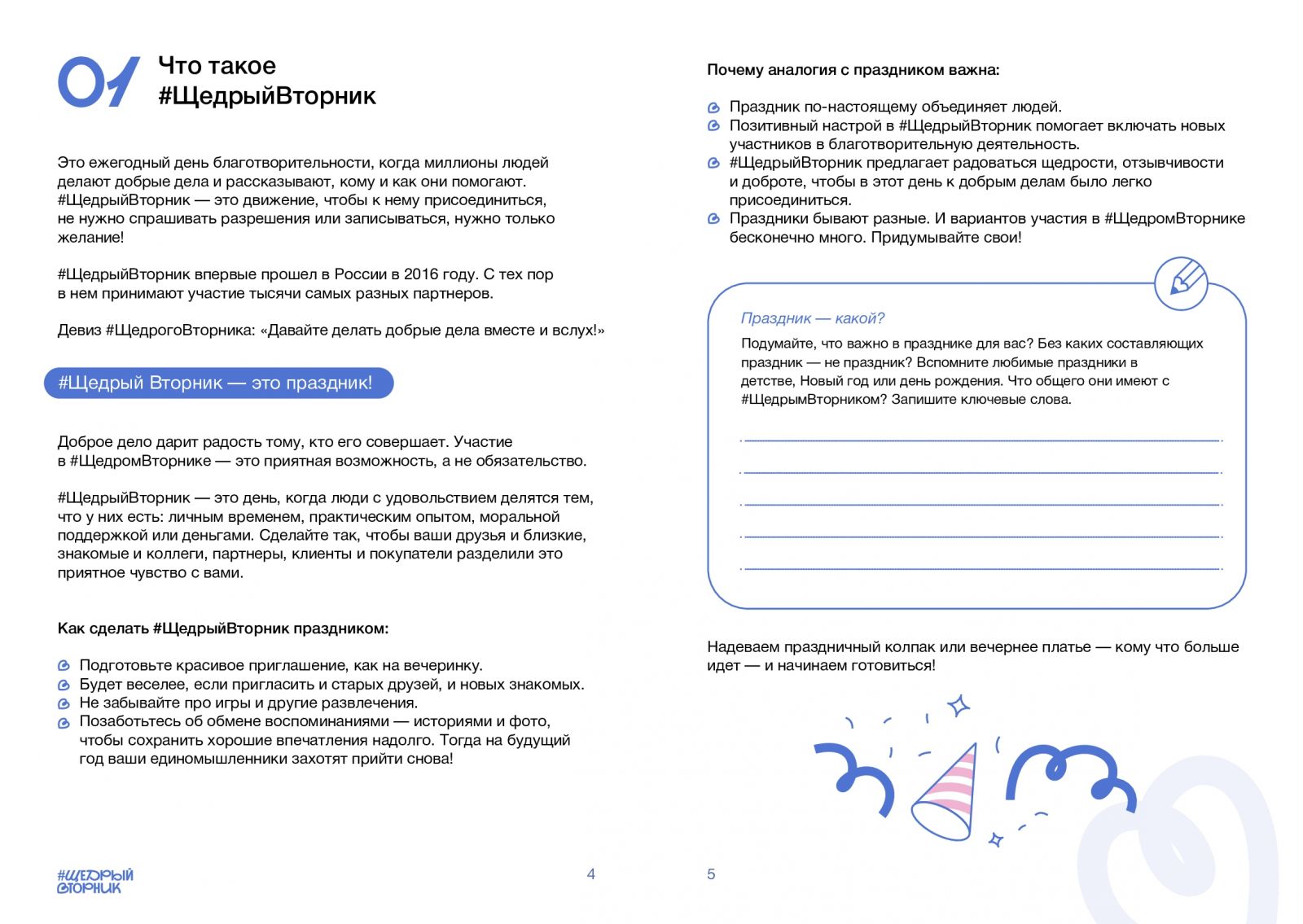 01 Что такое #ЩедрыйВторник

Это ежегодный день благотворительности, когда миллионы людей делают добрые дела и рассказывают, кому и как они помогают. #ЩедрыйВторник — это движение, чтобы к нему присоединиться, не нужно спрашивать разрешения или записываться, нужно только желание!

#ЩедрыйВторник впервые прошел в России в 2016 году. С тех пор в нем принимают участие тысячи самых разных партнеров.

Девиз #ЩедрогоВторника: «Давайте делать добрые дела вместе и вслух!»

#Щедрый Вторник — это праздник!

Доброе дело дарит радость тому, кто его совершает. Участие в #ЩедромВторнике — это приятная возможность, а не обязательство.

#ЩедрыйВторник — это день, когда люди с удовольствием делятся тем, что у них есть: личным временем, практическим опытом, моральной поддержкой или деньгами. Сделайте так, чтобы ваши друзья и близкие, знакомые и коллеги, партнеры, клиенты и покупатели разделили это приятное чувство с вами.

Как сделать #ЩедрыйВторник праздником:

Подготовьте красивое приглашение, как на вечеринку.
Будет веселее, если пригласить и старых друзей, и новых знакомых.
Не забывайте про игры и другие развлечения.
Позаботьтесь об обмене воспоминаниями — историями и фото, чтобы сохранить хорошие впечатления надолго. Тогда на будущий год ваши единомышленники захотят прийти снова!

#ЩЕДРЫЙ ВТОРНИК

4

Почему аналогия с праздником важна:

Праздник по-настоящему объединяет людей.
Позитивный настрой в #ЩедрыйВторник помогает включать новых участников в благотворительную деятельность.
#ЩедрыйВторник предлагает радоваться щедрости, отзывчивости и доброте, чтобы в этот день к добрым делам было легко присоединиться.
Праздники бывают разные. И вариантов участия в #ЩедромВторнике бесконечно много. Придумывайте свои!

Праздник — какой?

Подумайте, что важно в празднике для вас? Без каких составляющих праздник — не праздник? Вспомните любимые праздники в детстве, Новый год или день рождения. Что общего они имеют с #ЩедрымВторником? Запишите ключевые слова.

Надеваем праздничный колпак или вечернее платье — кому что больше идет — и начинаем готовиться!

5